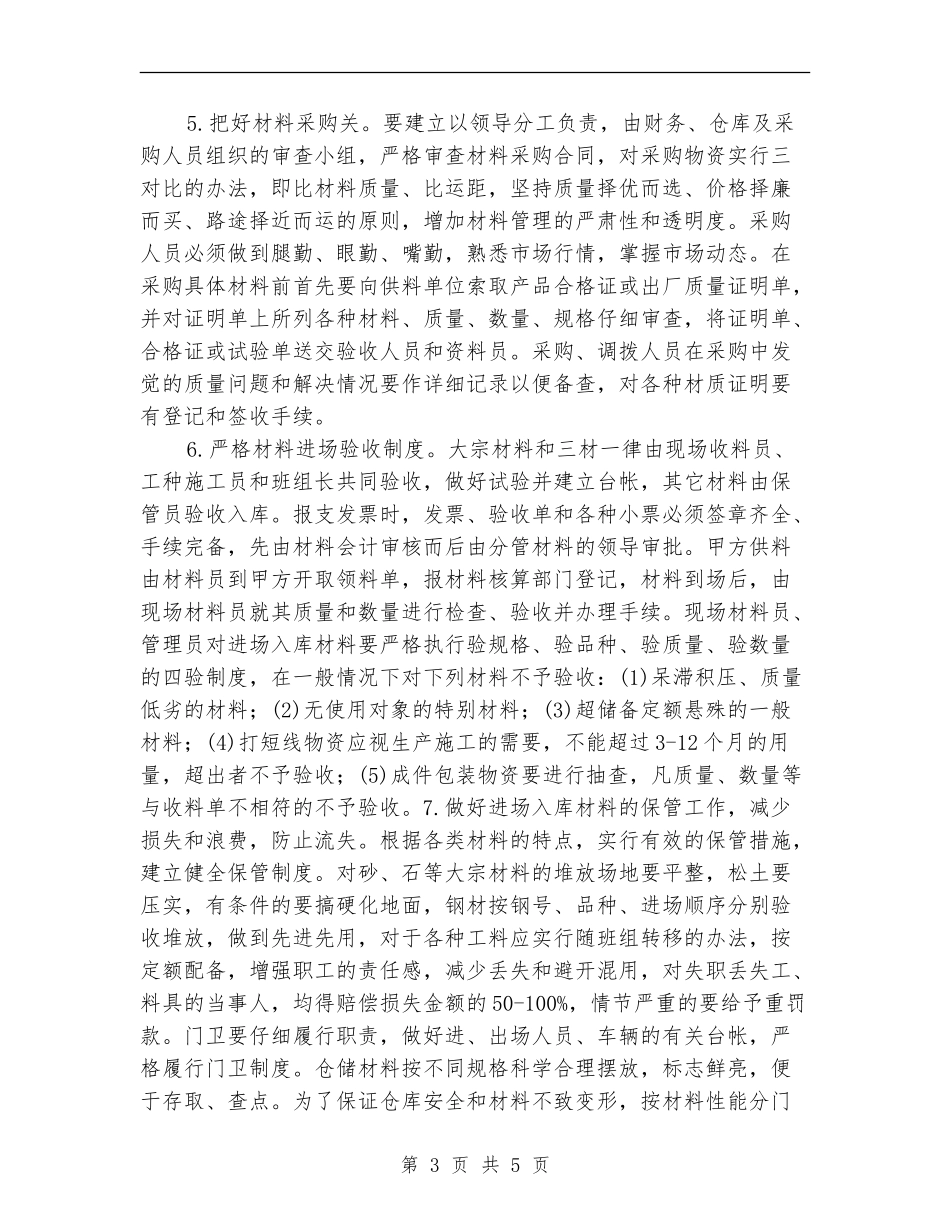 5.把好材料采购关。要建立以领导分工负责，由财务、仓库及采购人员组织的审查小组，严格审查材料采购合同，对采购物资实行三对比的办法，即比材料质量、比运距，坚持质量择优而选、价格择廉而买、路途择近而运的原则，增加材料管理的严肃性和透明度。采购人员必须做到腿勤、眼勤、嘴勤，熟悉市场行情，掌握市场动态。在采购具体材料前首先要向供料单位索取产品合格证或出厂质量证明单，并对证明单上所列各种材料、质量、数量、规格仔细审查，将证明单、合格证或试验单送交验收人员和资料员。采购、调拨人员在采购中发觉的质量问题和解决情况要作详细记录以便备查，对各种材质证明要有登记和签收手续。

6.严格材料进场验收制度。大宗材料和三材一律由现场收料员、工种施工员和班组长共同验收，做好试验并建立台帐，其它材料由保管员验收入库。报支发票时，发票、验收单和各种小票必须签章齐全、手续完备，先由材料会计审核而后由分管材料的领导审批。甲方供料由材料员到甲方开取领料单，报材料核算部门登记，材料到场后，由现场材料员就其质量和数量进行检查、验收并办理手续。现场材料员、管理员对进场入库材料要严格执行验规格、验品种、验质量、验数量的四验制度，在一般情况下对下列材料不予验收：(1)呆滞积压、质量低劣的材料；(2)无使用对象的特别材料；(3)超储备定额悬殊的一般材料；(4)打短线物资应视生产施工的需要，不能超过3-12个月的用量，超出者不予验收；(5)成件包装物资要进行抽查，凡质量、数量等与收料单不相符的不予验收。7.做好进场入库材料的保管工作，减少损失和浪费，防止流失。根据各类材料的特点，实行有效的保管措施，建立健全保管制度。对砂、石等大宗材料的堆放场地要平整，松土要压实，有条件的要搞硬化地面，钢材按钢号、品种、进场顺序分别验收堆放，做到先进先用，对于各种工料应实行随班组转移的办法，按定额配备，增强职工的责任感，减少丢失和避开混用，对失职丢失工、料具的当事人，均得赔偿损失金额的50-100%，情节严重的要给予重罚款。门卫要仔细履行职责，做好进、出场人员、车辆的有关台帐，严格履行门卫制度。仓储材料按不同规格科学合理摆放，标志鲜亮，便于存取、查点。为了保证仓库安全和材料不致变形，按材料性能分门

第 3 页 共 5 页